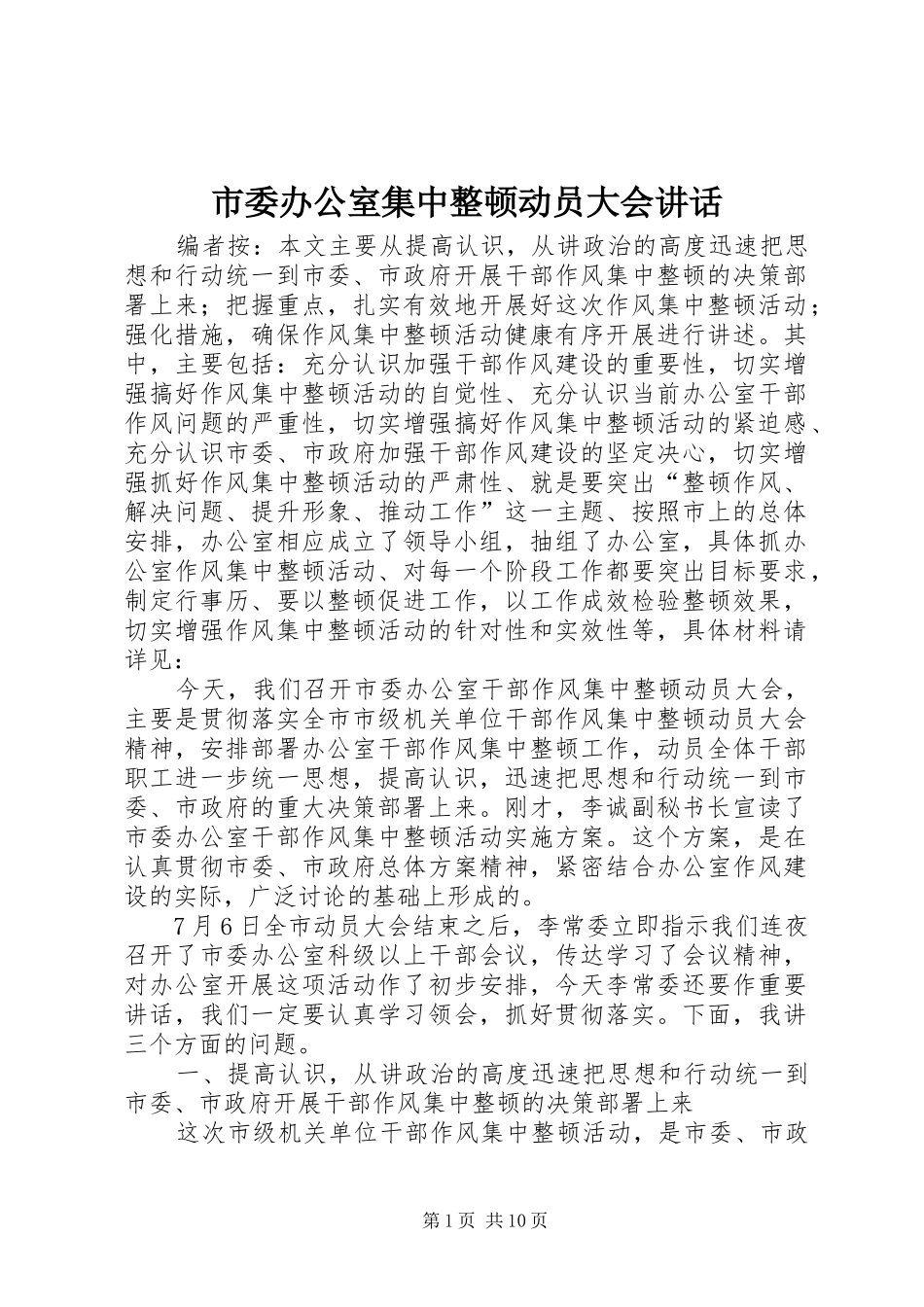 市委办公室集中整顿动员大会讲话

编者按：本文主要从提高认识，从讲政治的高度迅速把思想和行动统一到市委、市政府开展干部作风集中整顿的决策部署上来；把握重点，扎实有效地开展好这次作风集中整顿活动；强化措施，确保作风集中整顿活动健康有序开展进行讲述。其中，主要包括：充分认识加强干部作风建设的重要性，切实增强搞好作风集中整顿活动的自觉性、充分认识当前办公室干部作风问题的严重性，切实增强搞好作风集中整顿活动的紧迫感、充分认识市委、市政府加强干部作风建设的坚定决心，切实增强抓好作风集中整顿活动的严肃性、就是要突出“整顿作风、解决问题、提升形象、推动工作”这一主题、按照市上的总体安排，办公室相应成立了领导小组，抽组了办公室，具体抓办公室作风集中整顿活动、对每一个阶段工作都要突出目标要求，制定行事历、要以整顿促进工作，以工作成效检验整顿效果，切实增强作风集中整顿活动的针对性和实效性等，具体材料请详见：

今天，我们召开市委办公室干部作风集中整顿动员大会，主要是贯彻落实全市市级机关单位干部作风集中整顿动员大会精神，安排部署办公室干部作风集中整顿工作，动员全体干部职工进一步统一思想，提高认识，迅速把思想和行动统一到市委、市政府的重大决策部署上来。刚才，李诚副秘书长宣读了市委办公室干部作风集中整顿活动实施方案。这个方案，是在认真贯彻市委、市政府总体方案精神，紧密结合办公室作风建设的实际，广泛讨论的基础上形成的。

7月6日全市动员大会结束之后，李常委立即指示我们连夜召开了市委办公室科级以上干部会议，传达学习了会议精神，对办公室开展这项活动作了初步安排，今天李常委还要作重要讲话，我们一定要认真学习领会，抓好贯彻落实。下面，我讲三个方面的问题。

一、提高认识，从讲政治的高度迅速把思想和行动统一到市委、市政府开展干部作风集中整顿的决策部署上来

这次市级机关单位干部作风集中整顿活动，是市委、市政

第1页 共10页